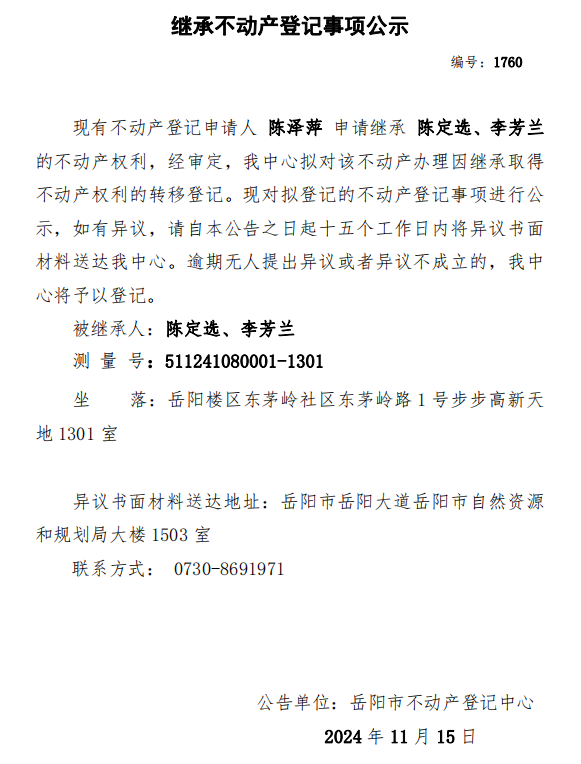 继承不动产登记事项公示

编号：1760

现有不动产登记申请人 陈泽萍 申请继承 陈定选、李芳兰的不动产权利，经审定，我中心拟对该不动产办理因继承取得不动产权利的转移登记。现对拟登记的不动产登记事项进行公示，如有异议，请自本公告之日起十五个工作日内将异议书面材料送达我中心。逾期无人提出异议或者异议不成立的，我中心将予以登记。

被继承人：陈定选、李芳兰

测 量 号：511241080001-1301

坐 落：岳阳楼区东茅岭社区东茅岭路1号步步高新天地1301室

异议书面材料送达地址：岳阳市岳阳大道岳阳市自然资源和规划局大楼1503室

联系方式： 0730-8691971

公告单位：岳阳市不动产登记中心

2024年11月15日